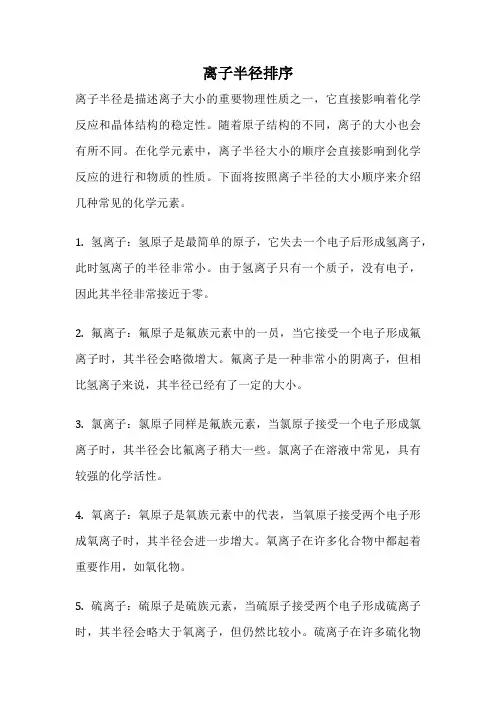 离子半径排序

离子半径是描述离子大小的重要物理性质之一，它直接影响着化学反应和晶体结构的稳定性。随着原子结构的不同，离子的大小也会有所不同。在化学元素中，离子半径大小的顺序会直接影响到化学反应的进行和物质的性质。下面将按照离子半径的大小顺序来介绍几种常见的化学元素。

1. 氢离子：氢原子是最简单的原子，它失去一个电子后形成氢离子，此时氢离子的半径非常小。由于氢离子只有一个质子，没有电子，因此其半径非常接近于零。

2. 氟离子：氟原子是氟族元素中的一员，当它接受一个电子形成氟离子时，其半径会略微增大。氟离子是一种非常小的阴离子，但相比氢离子来说，其半径已经有了一定的大小。

3. 氯离子：氯原子同样是氟族元素，当氯原子接受一个电子形成氯离子时，其半径会比氟离子稍大一些。氯离子在溶液中常见，具有较强的化学活性。

4. 氧离子：氧原子是氧族元素中的代表，当氧原子接受两个电子形成氧离子时，其半径会进一步增大。氧离子在许多化合物中都起着重要作用，如氧化物。

5. 硫离子：硫原子是硫族元素，当硫原子接受两个电子形成硫离子时，其半径会略大于氧离子，但仍然比较小。硫离子在许多硫化物